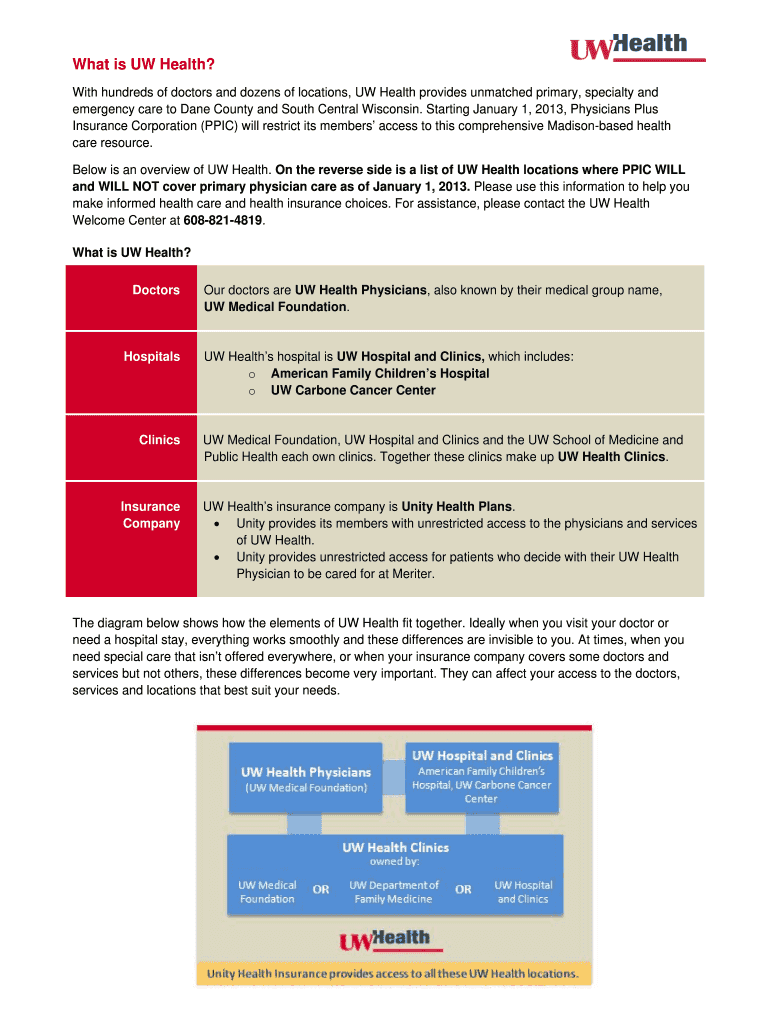 UWHealth

What is UW Health?

With hundreds of doctors and dozens of locations, UW Health provides unmatched primary, specialty and emergency care to Dane County and South Central Wisconsin. Starting January 1, 2013, Physicians Plus Insurance Corporation (PPIC) will restrict its members' access to this comprehensive Madison-based health care resource.

Below is an overview of UW Health. On the reverse side is a list of UW Health locations where PPIC WILL and WILL NOT cover primary physician care as of January 1, 2013. Please use this information to help you make informed health care and health insurance choices. For assistance, please contact the UW Health Welcome Center at 608-821-4819.

What is UW Health?

| Doctors | Our doctors are UW Health Physicians, also known by their medical group name, UW Medical Foundation. |
|---|---|
| Hospitals | UW Health's hospital is UW Hospital and Clinics, which includes: o American Family Children's Hospital o UW Carbone Cancer Center |
| Clinics | UW Medical Foundation, UW Hospital and Clinics and the UW School of Medicine and Public Health each own clinics. Together these clinics make up UW Health Clinics. |
| Insurance Company | UW Health's insurance company is Unity Health Plans. • Unity provides its members with unrestricted access to the physicians and services of UW Health. • Unity provides unrestricted access for patients who decide with their UW Health Physician to be cared for at Meriter. |

The diagram below shows how the elements of UW Health fit together. Ideally when you visit your doctor or need a hospital stay, everything works smoothly and these differences are invisible to you. At times, when you need special care that isn't offered everywhere, or when your insurance company covers some doctors and services but not others, these differences become very important. They can affect your access to the doctors, services and locations that best suit your needs.

UW Health Physicians
(UW Medical Foundation)

UW Hospital and Clinics
American Family Children's Hospital, UW Carbone Cancer Center

UW Health Clinics
owned by:

UW Medical Foundation
OR
UW Department of Family Medicine
OR
UW Hospital and Clinics

UWHealth

Unity Health Insurance provides access to all these UW Health locations.